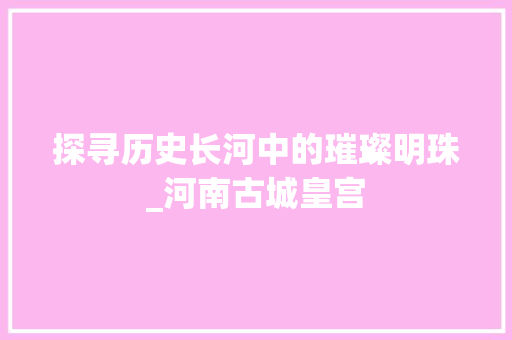 探寻历史长河中的璀璨明珠_河南古城皇宫